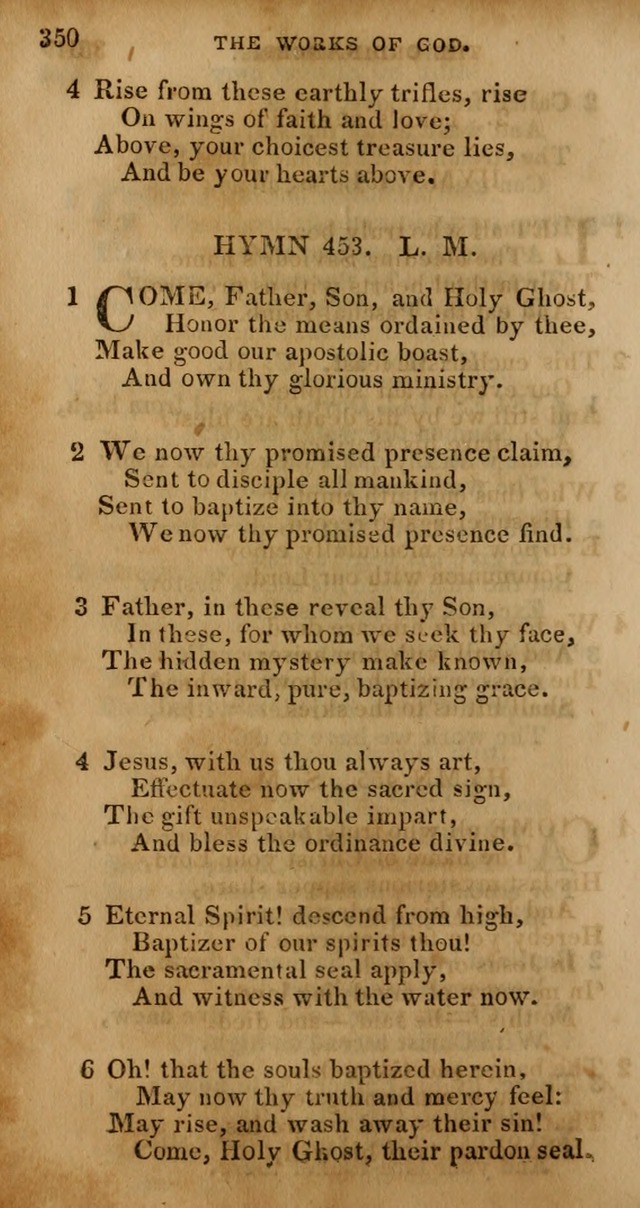 350 THE WORKS OF GOD.

4 Rise from these earthly trifles, rise
On wings of faith and love;
Above, your choicest treasure lies,
And be your hearts above.

HYMN 453. L. M.

1 COME, Father, Son, and Holy Ghost,
Honor the means ordained by thee,
Make good our apostolic boast,
And own thy glorious ministry.

2 We now thy promised presence claim,
Sent to disciple all mankind,
Sent to baptize into thy name,
We now thy promised presence find.

3 Father, in these reveal thy Son,
In these, for whom we seek thy face,
The hidden mystery make known,
The inward, pure, baptizing grace.

4 Jesus, with us thou always art,
Effectuate now the sacred sign,
The gift unspeakable impart,
And bless the ordinance divine.

5 Eternal Spirit! descend from high,
Baptizer of our spirits thou!
The sacramental seal apply,
And witness with the water now.

6 Oh! that the souls baptized herein,
May now thy truth and mercy feel:
May rise, and wash away their sin!
Come, Holy Ghost, their pardon seal.